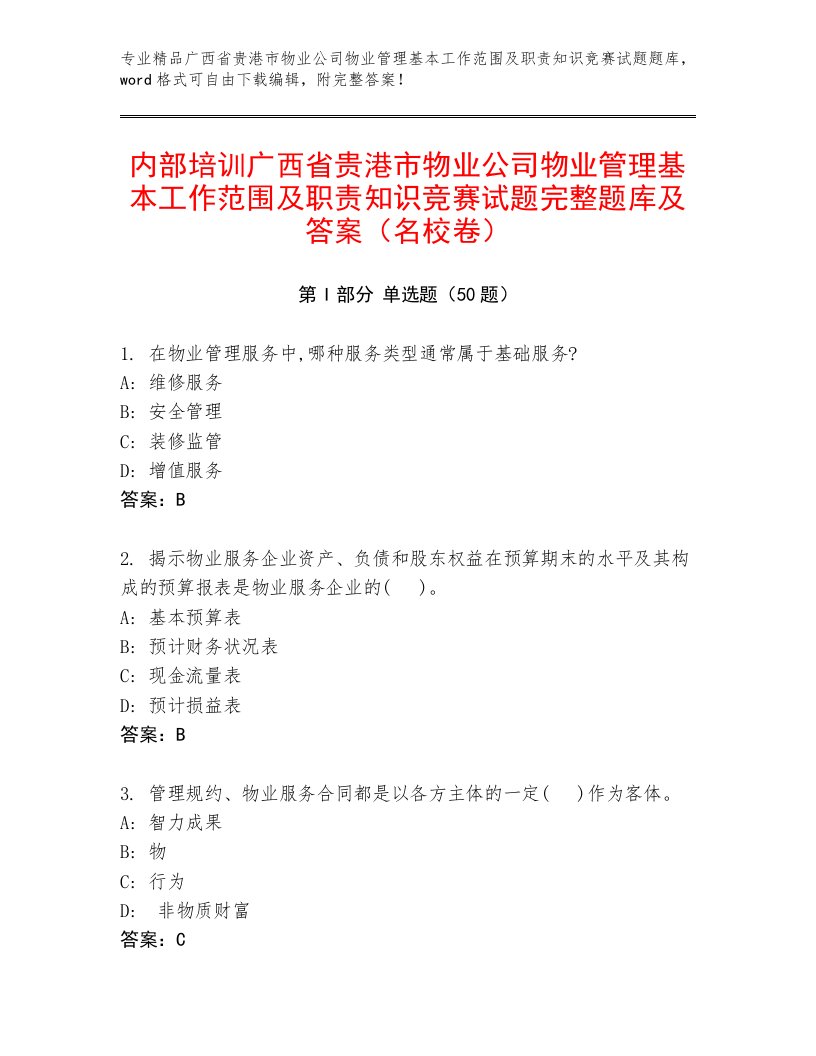 专业精品广西省贵港市物业公司物业管理基本工作范围及职责知识竞赛试题题库，word格式可自由下载编辑，附完整答案！

内部培训广西省贵港市物业公司物业管理基本工作范围及职责知识竞赛试题完整题库及答案（名校卷）

第Ⅰ部分 单选题（50题）

1. 在物业管理服务中,哪种服务类型通常属于基础服务?
A: 维修服务
B: 安全管理
C: 装修监管
D: 增值服务
答案：B

2. 揭示物业服务企业资产、负债和股东权益在预算期末的水平及其构成的预算报表是物业服务企业的(　)。
A: 基本预算表
B: 预计财务状况表
C: 现金流量表
D: 预计损益表
答案：B

3. 管理规约、物业服务合同都是以各方主体的一定(　)作为客体。
A: 智力成果
B: 物
C: 行为
D: 非物质财富
答案：C